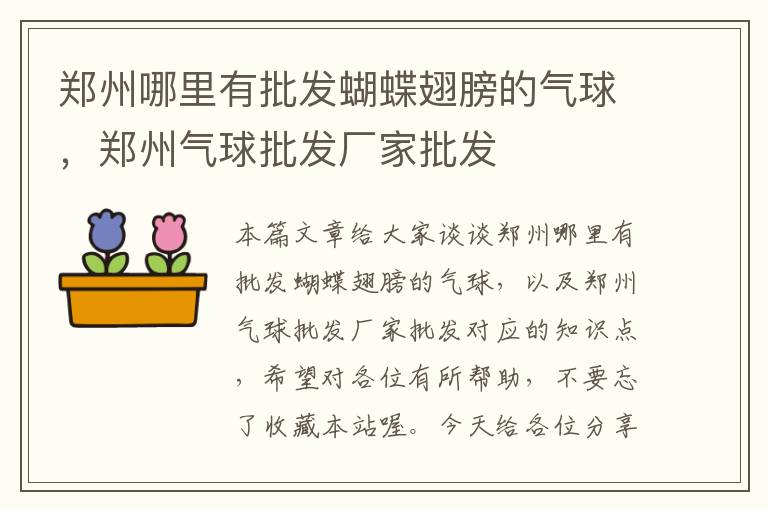 郑州哪里有批发蝴蝶翅膀的气球，郑州气球批发厂家批发

本篇文章给大家谈谈郑州哪里有批发蝴蝶翅膀的气球，以及郑州气球批发厂家批发对应的知识点，希望对各位有所帮助，不要忘了收藏本站喔。今天给各位分享